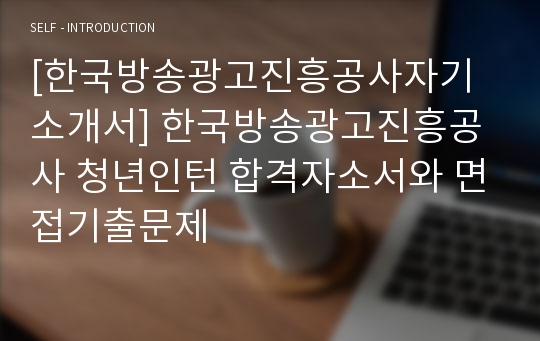 SELF - INTRODUCTION

[한국방송광고진흥공사자기소개서] 한국방송광고진흥공사 청년인턴 합격자소서와 면접기출문제